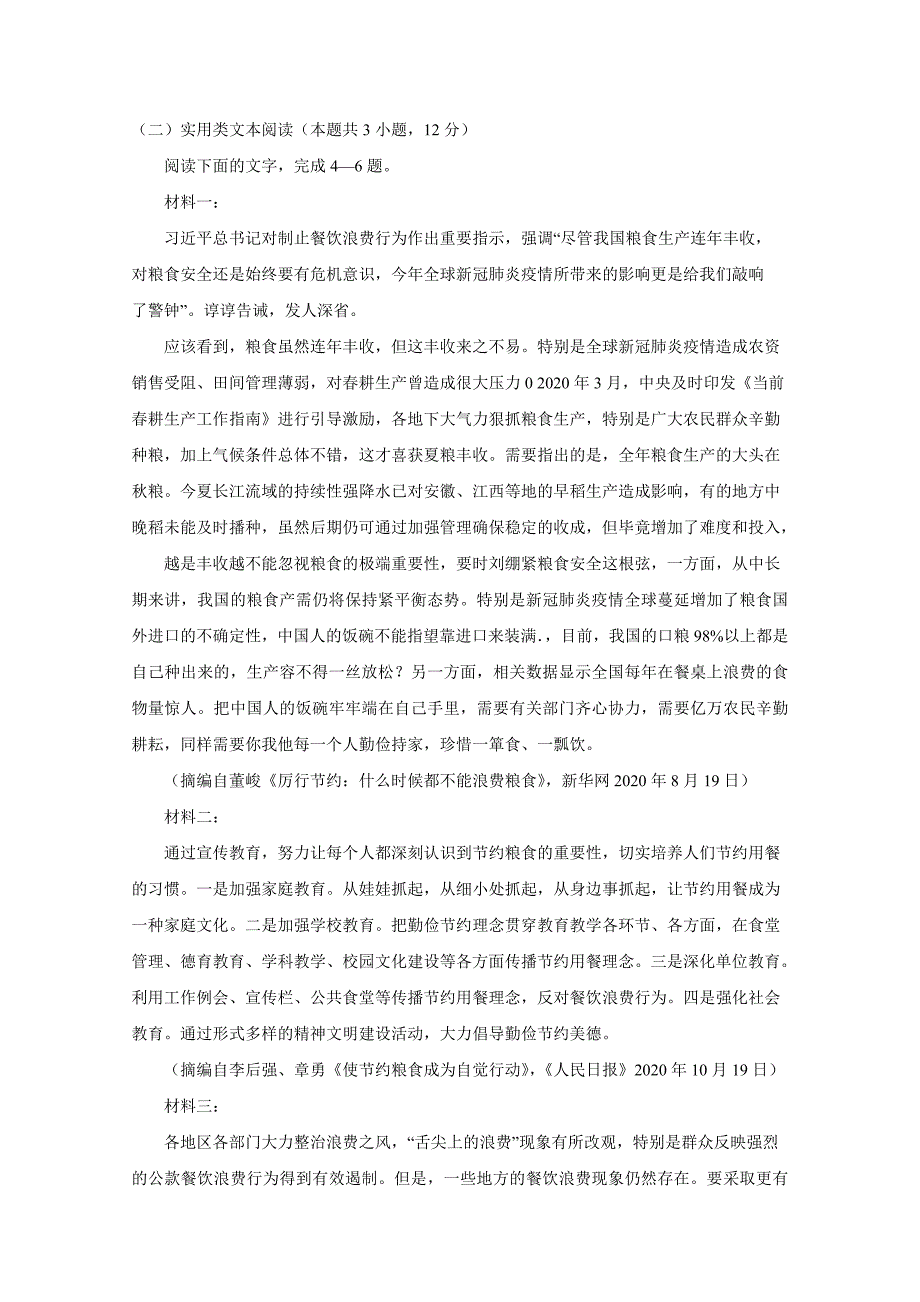 （二）实用类文本阅读（本题共 3 小题，12 分）

阅读下面的文字，完成 4—6 题。

材料一：

习近平总书记对制止餐饮浪费行为作出重要指示，强调“尽管我国粮食生产连年丰收，对粮食安全还是始终要有危机意识，今年全球新冠肺炎疫情所带来的影响更是给我们敲响了警钟”。谆谆告诫，发人深省。

应该看到，粮食虽然连年丰收，但这丰收来之不易。特别是全球新冠肺炎疫情造成农资销售受阻、田间管理薄弱，对春耕生产曾造成很大压力 0 2020 年 3 月，中央及时印发《当前春耕生产工作指南》进行引导激励，各地下大气力狠抓粮食生产，特别是广大农民群众辛勤种粮，加上气候条件总体不错，这才喜获夏粮丰收。需要指出的是，全年粮食生产的大头在秋粮。今夏长江流域的持续性强降水已对安徽、江西等地的早稻生产造成影响，有的地方中晚稻未能及时播种，虽然后期仍可通过加强管理确保稳定的收成，但毕竟增加了难度和投入，

越是丰收越不能忽视粮食的极端重要性，要时刘绷紧粮食安全这根弦，一方面，从中长期来讲，我国的粮食产需仍将保持紧平衡态势。特别是新冠肺炎疫情全球蔓延增加了粮食国外进口的不确定性，中国人的饭碗不能指望靠进口来装满.，目前，我国的口粮 98%以上都是自己种出来的，生产容不得一丝放松？另一方面，相关数据显示全国每年在餐桌上浪费的食物量惊人。把中国人的饭碗牢牢端在自己手里，需要有关部门齐心协力，需要亿万农民辛勤耕耘，同样需要你我他每一个人勤俭持家，珍惜一箪食、一瓢饮。

（摘编自董峻《厉行节约：什么时候都不能浪费粮食》，新华网 2020 年 8 月 19 日）

材料二：

通过宣传教育，努力让每个人都深刻认识到节约粮食的重要性，切实培养人们节约用餐的习惯。一是加强家庭教育。从娃娃抓起，从细小处抓起，从身边事抓起，让节约用餐成为一种家庭文化。二是加强学校教育。把勤俭节约理念贯穿教育教学各环节、各方面，在食堂管理、德育教育、学科教学、校园文化建设等各方面传播节约用餐理念。三是深化单位教育。利用工作例会、宣传栏、公共食堂等传播节约用餐理念，反对餐饮浪费行为。四是强化社会教育。通过形式多样的精神文明建设活动，大力倡导勤俭节约美德。

（摘编自李后强、章勇《使节约粮食成为自觉行动》，《人民日报》2020 年 10 月 19 日）

材料三：

各地区各部门大力整治浪费之风，“舌尖上的浪费”现象有所改观，特别是群众反映强烈的公款餐饮浪费行为得到有效遏制。但是，一些地方的餐饮浪费现象仍然存在。要采取更有